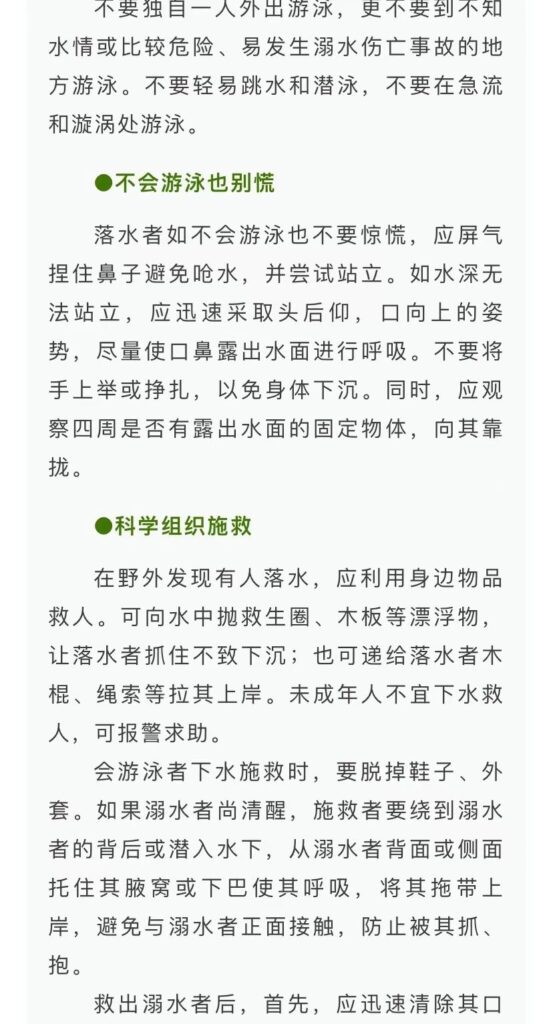 不要独自一人外出游泳，更不要到不知水情或比较危险、易发生溺水伤亡事故的地方游泳。不要轻易跳水和潜泳，不要在急流和漩涡处游泳。

●不会游泳也别慌

落水者如不会游泳也不要惊慌，应屏气捏住鼻子避免呛水，并尝试站立。如水深无法站立，应迅速采取头后仰，口向上的姿势，尽量使口鼻露出水面进行呼吸。不要将手上举或挣扎，以免身体下沉。同时，应观察四周是否有露出水面的固定物体，向其靠拢。

●科学组织施救

在野外发现有人落水，应利用身边物品救人。可向水中抛救生圈、木板等漂浮物，让落水者抓住不致下沉；也可递给落水者木棍、绳索等拉其上岸。未成年人不宜下水救人，可报警求助。

会游泳者下水施救时，要脱掉鞋子、外套。如果溺水者尚清醒，施救者要绕到溺水者的背后或潜入水下，从溺水者背面或侧面托住其腋窝或下巴使其呼吸，将其拖带上岸，避免与溺水者正面接触，防止被其抓、抱。

救出溺水者后，首先，应迅速清除其口